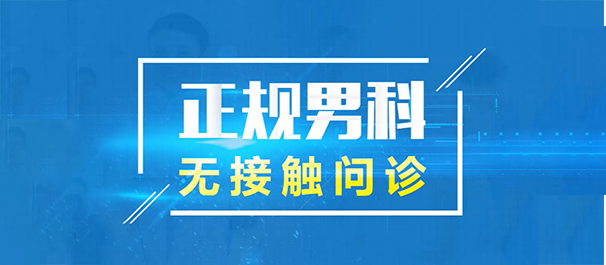 正规男科
无接触问诊